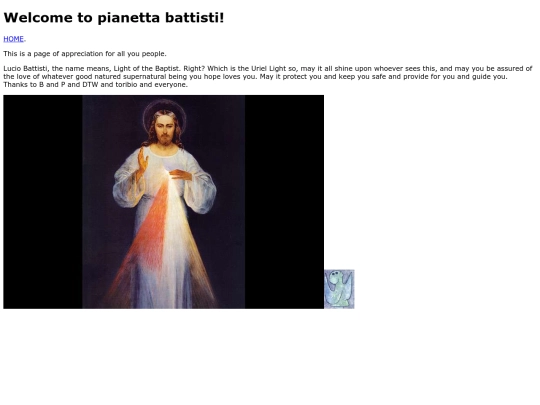 Welcome to pianetta battisti!

HOME.

This is a page of appreciation for all you people.

Lucio Battisti, the name means, Light of the Baptist. Right? Which is the Uriel Light so, may it all shine upon whoever sees this, and may you be assured of the love of whatever good natured supernatural being you hope loves you. May it protect you and keep you safe and provide for you and guide you. Thanks to B and P and DTW and toribio and everyone.